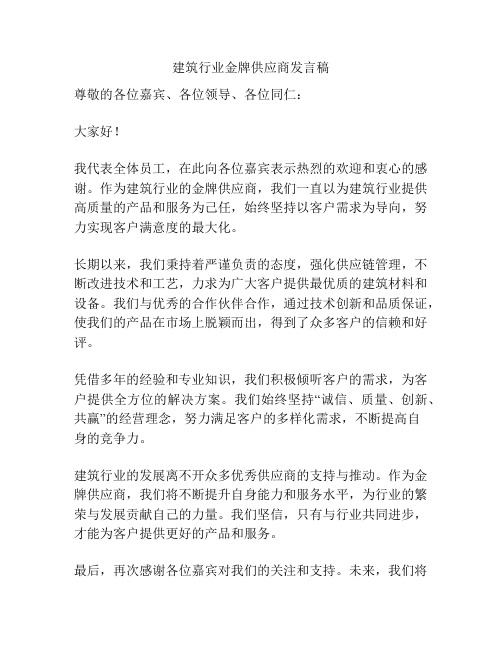 建筑行业金牌供应商发言稿

尊敬的各位嘉宾、各位领导、各位同仁：

大家好！

我代表全体员工，在此向各位嘉宾表示热烈的欢迎和衷心的感谢。作为建筑行业的金牌供应商，我们一直以为建筑行业提供高质量的产品和服务为己任，始终坚持以客户需求为导向，努力实现客户满意度的最大化。

长期以来，我们秉持着严谨负责的态度，强化供应链管理，不断改进技术和工艺，力求为广大客户提供最优质的建筑材料和设备。我们与优秀的合作伙伴合作，通过技术创新和品质保证，使我们的产品在市场上脱颖而出，得到了众多客户的信赖和好评。

凭借多年的经验和专业知识，我们积极倾听客户的需求，为客户提供全方位的解决方案。我们始终坚持“诚信、质量、创新、共赢”的经营理念，努力满足客户的多样化需求，不断提高自身的竞争力。

建筑行业的发展离不开众多优秀供应商的支持与推动。作为金牌供应商，我们将不断提升自身能力和服务水平，为行业的繁荣与发展贡献自己的力量。我们坚信，只有与行业共同进步，才能为客户提供更好的产品和服务。

最后，再次感谢各位嘉宾对我们的关注和支持。未来，我们将